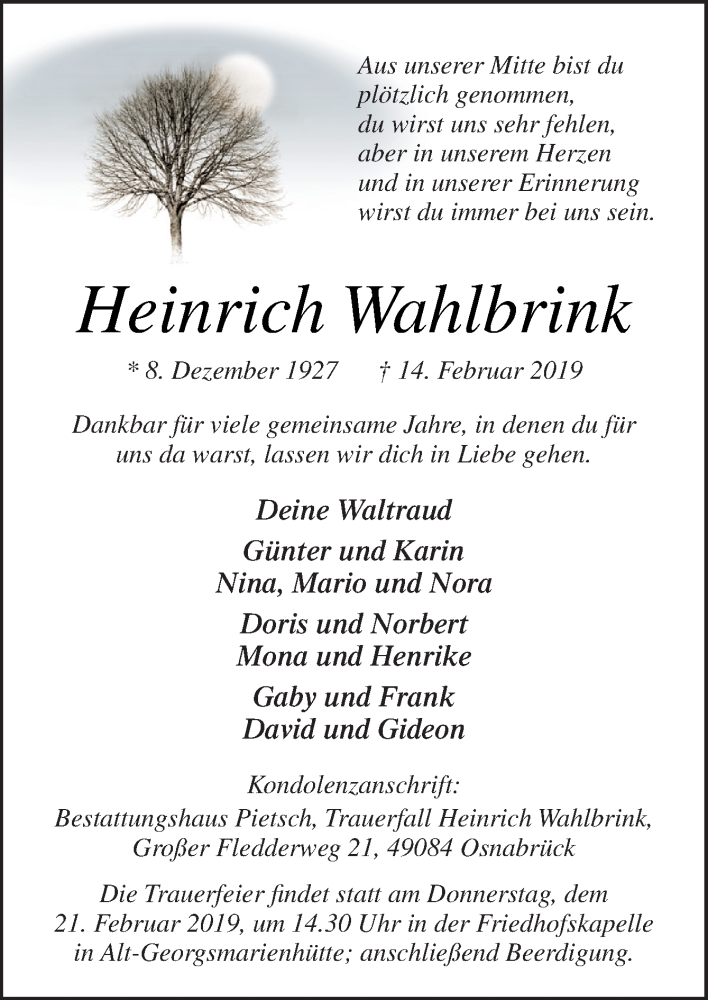 Aus unserer Mitte bist du
plötzlich genommen,
du wirst uns sehr fehlen,
aber in unserem Herzen
und in unserer Erinnerung
wirst du immer bei uns sein.

Heinrich Wahlbrink

* 8. Dezember 1927 † 14. Februar 2019

Dankbar für viele gemeinsame Jahre, in denen du für uns da warst, lassen wir dich in Liebe gehen.

Deine Waltraud

Günter und Karin
Nina, Mario und Nora

Doris und Norbert
Mona und Henrike

Gaby und Frank
David und Gideon

Kondolenzanschrift:
Bestattungshaus Pietsch, Trauerfall Heinrich Wahlbrink,
Großer Fledderweg 21, 49084 Osnabrück

Die Trauerfeier findet statt am Donnerstag, dem 21. Februar 2019, um 14.30 Uhr in der Friedhofskapelle in Alt-Georgsmarienhütte; anschließend Beerdigung.